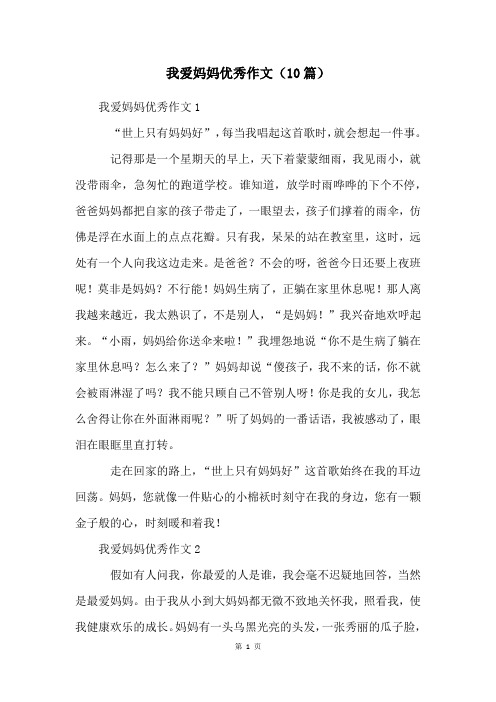 我爱妈妈优秀作文（10篇）

我爱妈妈优秀作文1

“世上只有妈妈好”，每当我唱起这首歌时，就会想起一件事。

记得那是一个星期天的早上，天下着蒙蒙细雨，我见雨小，就没带雨伞，急匆忙的跑道学校。谁知道，放学时雨哗哗的下个不停，爸爸妈妈都把自家的孩子带走了，一眼望去，孩子们撑着的雨伞，仿佛是浮在水面上的点点花瓣。只有我，呆呆的站在教室里，这时，远处有一个人向我这边走来。是爸爸？不会的呀，爸爸今日还要上夜班呢！莫非是妈妈？不行能！妈妈生病了，正躺在家里休息呢！那人离我越来越近，我太熟识了，不是别人，“是妈妈！”我兴奋地欢呼起来。“小雨，妈妈给你送伞来啦！”我埋怨地说“你不是生病了躺在家里休息吗？怎么来了？”妈妈却说“傻孩子，我不来的话，你不就会被雨淋湿了吗？我不能只顾自己不管别人呀！你是我的女儿，我怎么舍得让你在外面淋雨呢？”听了妈妈的一番话语，我被感动了，眼泪在眼眶里直打转。

走在回家的路上，“世上只有妈妈好”这首歌始终在我的耳边回荡。妈妈，您就像一件贴心的小棉袄时刻守在我的身边，您有一颗金子般的心，时刻暖和着我！

我爱妈妈优秀作文2

假如有人问我，你最爱的人是谁，我会毫不迟疑地回答，当然是最爱妈妈。由于我从小到大妈妈都无微不致地关怀我，照看我，使我健康欢乐的成长。妈妈有一头乌黑光亮的头发，一张秀丽的瓜子脸，

第 1 页